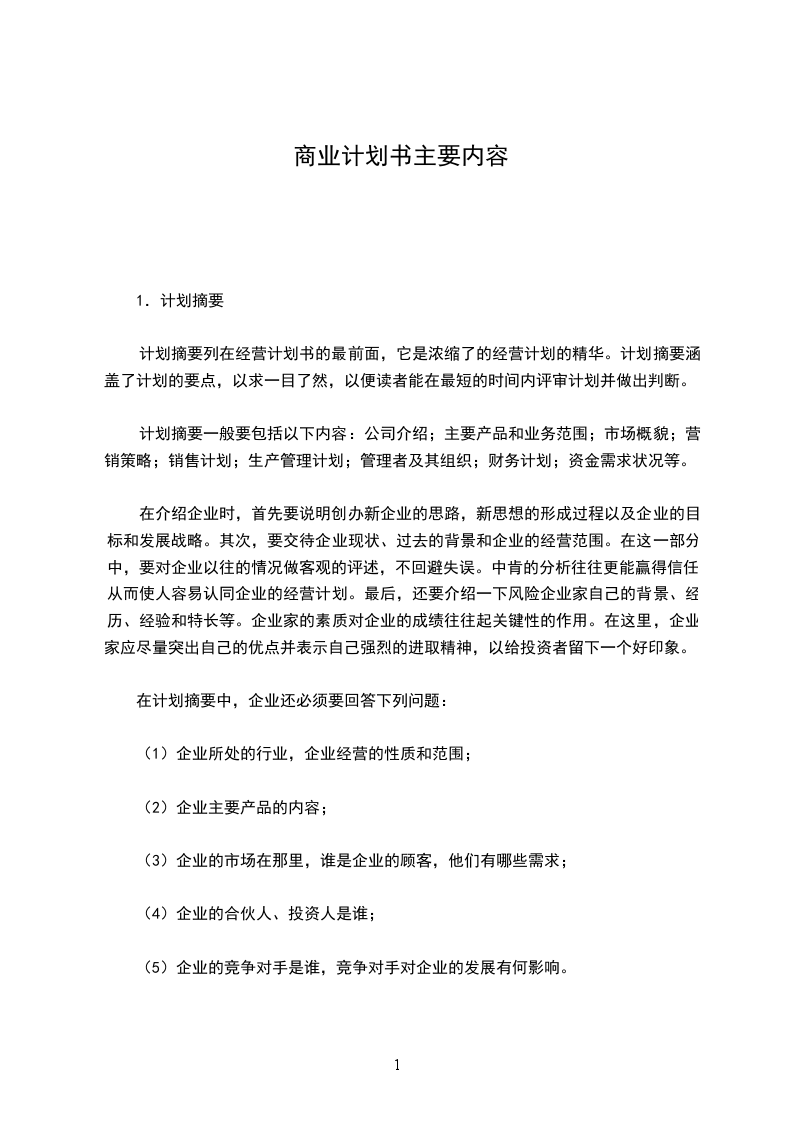 商业计划书主要内容

1．计划摘要

计划摘要列在经营计划书的最前面，它是浓缩了的经营计划的精华。计划摘要涵盖了计划的要点，以求一目了然，以便读者能在最短的时间内评审计划并做出判断。

计划摘要一般要包括以下内容：公司介绍；主要产品和业务范围；市场概貌；营销策略；销售计划；生产管理计划；管理者及其组织；财务计划；资金需求状况等。

在介绍企业时，首先要说明创办新企业的思路，新思想的形成过程以及企业的目标和发展战略。其次，要交待企业现状、过去的背景和企业的经营范围。在这一部分中，要对企业以往的情况做客观的评述，不回避失误。中肯的分析往往更能赢得信任从而使人容易认同企业的经营计划。最后，还要介绍一下风险企业家自己的背景、经历、经验和特长等。企业家的素质对企业的成绩往往起关键性的作用。在这里，企业家应尽量突出自己的优点并表示自己强烈的进取精神，以给投资者留下一个好印象。

在计划摘要中，企业还必须要回答下列问题：

（1）企业所处的行业，企业经营的性质和范围；

（2）企业主要产品的内容；

（3）企业的市场在那里，谁是企业的顾客，他们有哪些需求；

（4）企业的合伙人、投资人是谁；

（5）企业的竞争对手是谁，竞争对手对企业的发展有何影响。

1